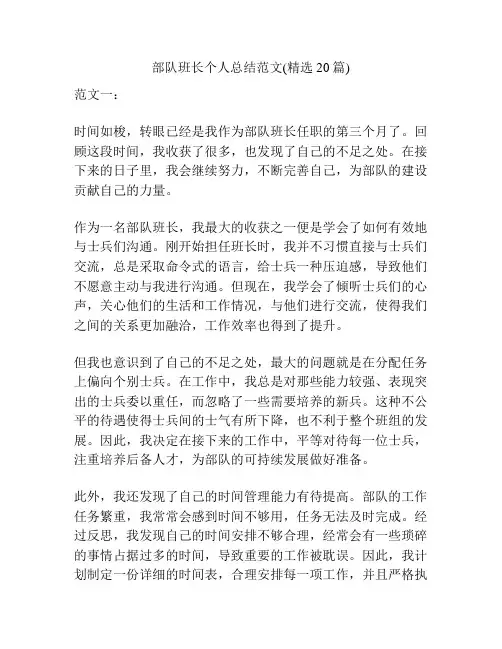 部队班长个人总结范文(精选 20 篇)

范文一：

时间如梭，转眼已经是我作为部队班长任职的第三个月了。回顾这段时间，我收获了很多，也发现了自己的不足之处。在接下来的日子里，我会继续努力，不断完善自己，为部队的建设贡献自己的力量。

作为一名部队班长，我最大的收获之一便是学会了如何有效地与士兵们沟通。刚开始担任班长时，我并不习惯直接与士兵们交流，总是采取命令式的语言，给士兵一种压迫感，导致他们不愿意主动与我进行沟通。但现在，我学会了倾听士兵们的心声，关心他们的生活和工作情况，与他们进行交流，使得我们之间的关系更加融洽，工作效率也得到了提升。

但我也意识到了自己的不足之处，最大的问题就是在分配任务上偏向个别士兵。在工作中，我总是对那些能力较强、表现突出的士兵委以重任，而忽略了一些需要培养的新兵。这种不公平的待遇使得士兵间的士气有所下降，也不利于整个班组的发展。因此，我决定在接下来的工作中，平等对待每一位士兵，注重培养后备人才，为部队的可持续发展做好准备。

此外，我还发现了自己的时间管理能力有待提高。部队的工作任务繁重，我常常会感到时间不够用，任务无法及时完成。经过反思，我发现自己的时间安排不够合理，经常会有一些琐碎的事情占据过多的时间，导致重要的工作被耽误。因此，我计划制定一份详细的时间表，合理安排每一项工作，并且严格执